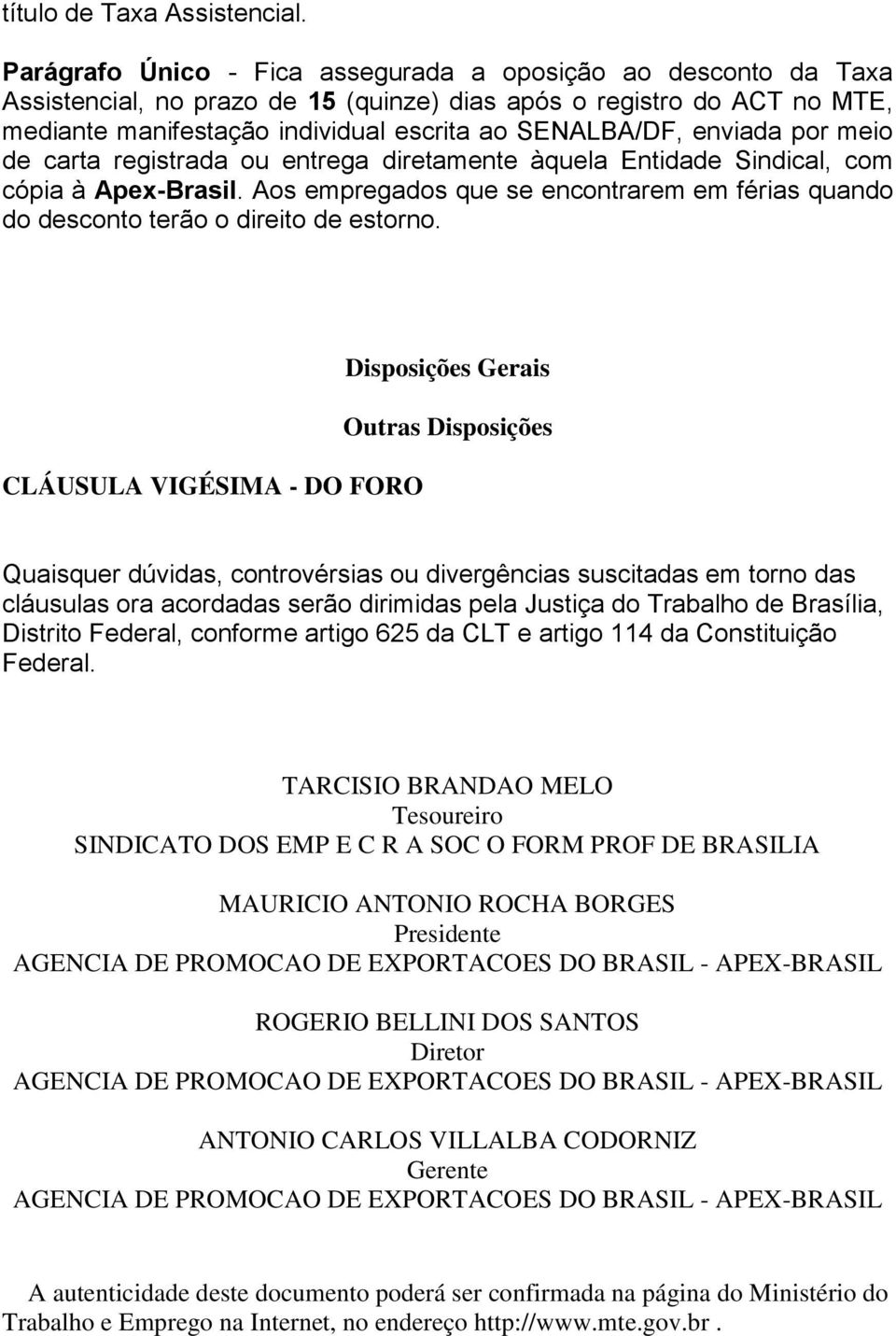 título de Taxa Assistencial.

Parágrafo Único - Fica assegurada a oposição ao desconto da Taxa Assistencial, no prazo de 15 (quinze) dias após o registro do ACT no MTE, mediante manifestação individual escrita ao SENALBA/DF, enviada por meio de carta registrada ou entrega diretamente àquela Entidade Sindical, com cópia à Apex-Brasil. Aos empregados que se encontrarem em férias quando do desconto terão o direito de estorno.

Disposições Gerais

Outras Disposições

CLÁUSULA VIGÉSIMA - DO FORO

Quaisquer dúvidas, controvérsias ou divergências suscitadas em torno das cláusulas ora acordadas serão dirimidas pela Justiça do Trabalho de Brasília, Distrito Federal, conforme artigo 625 da CLT e artigo 114 da Constituição Federal.

TARCISIO BRANDAO MELO
Tesoureiro
SINDICATO DOS EMP E C R A SOC O FORM PROF DE BRASILIA

MAURICIO ANTONIO ROCHA BORGES
Presidente
AGENCIA DE PROMOCAO DE EXPORTACOES DO BRASIL - APEX-BRASIL

ROGERIO BELLINI DOS SANTOS
Diretor
AGENCIA DE PROMOCAO DE EXPORTACOES DO BRASIL - APEX-BRASIL

ANTONIO CARLOS VILLALBA CODORNIZ
Gerente
AGENCIA DE PROMOCAO DE EXPORTACOES DO BRASIL - APEX-BRASIL

A autenticidade deste documento poderá ser confirmada na página do Ministério do Trabalho e Emprego na Internet, no endereço http://www.mte.gov.br .